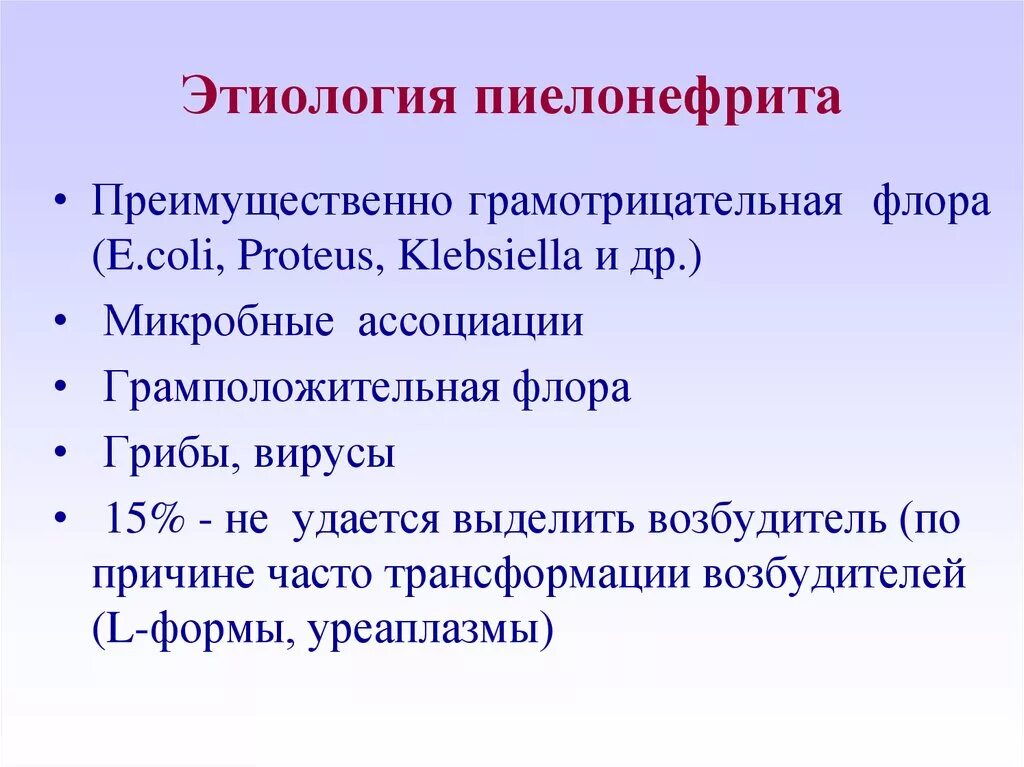 Этиология пиелонефрита

• Преимущественно грамотрицательная флора (E.coli, Proteus, Klebsiella и др.)
• Микробные ассоциации
• Грамположительная флора
• Грибы, вирусы
• 15% - не удается выделить возбудитель (по причине часто трансформации возбудителей (L-формы, уреаплазмы)